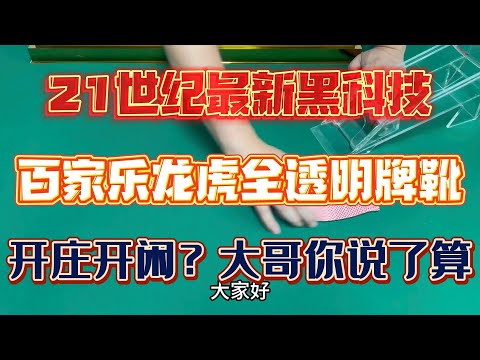 21世纪最新黑科技

百家乐龙虎全透明牌靴

开庄开闲？大哥你说了算

大家好